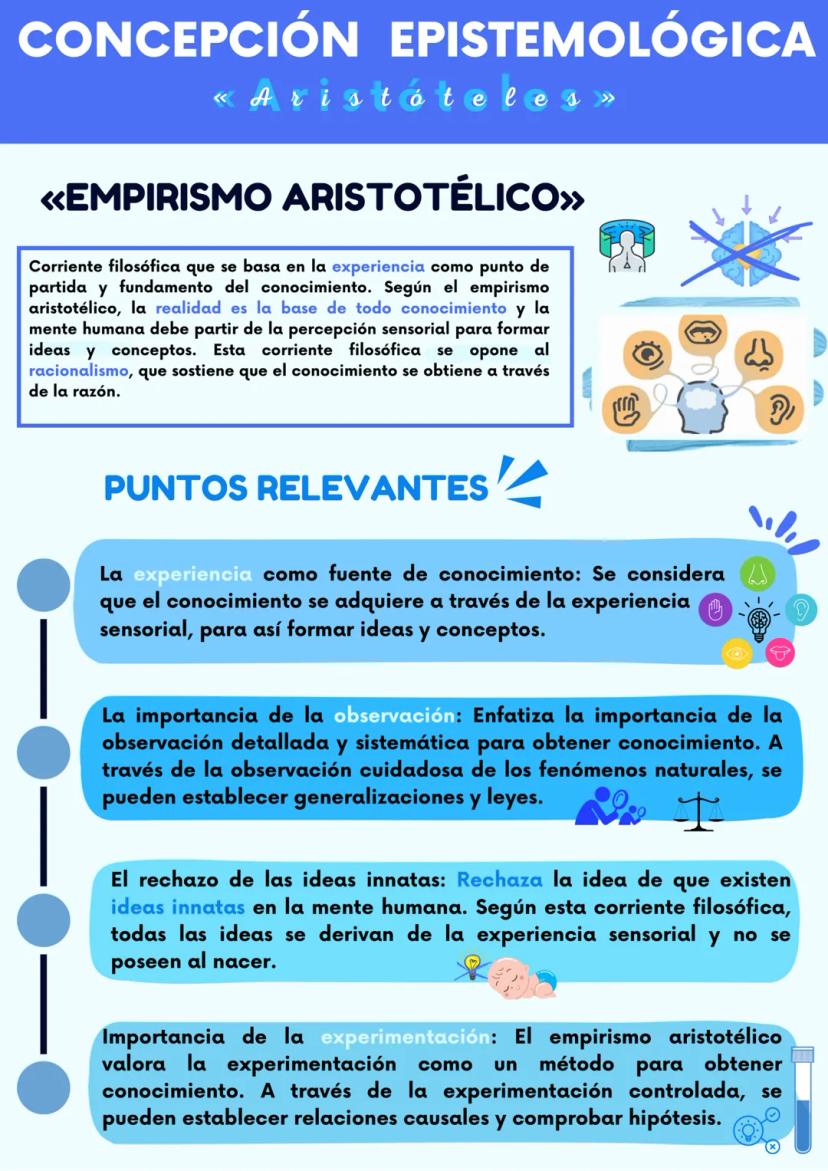 CONCEPCIÓN EPISTEMOLÓGICA
« Aristóteles »

«EMPIRISMO ARISTOTÉLICO»

Corriente filosófica que se basa en la experiencia como punto de partida y fundamento del conocimiento. Según el empirismo aristotélico, la realidad es la base de todo conocimiento y la mente humana debe partir de la percepción sensorial para formar ideas y conceptos. Esta corriente filosófica se opone al racionalismo, que sostiene que el conocimiento se obtiene a través de la razón.

PUNTOS RELEVANTES

La experiencia como fuente de conocimiento: Se considera que el conocimiento se adquiere a través de la experiencia sensorial, para así formar ideas y conceptos.

La importancia de la observación: Enfatiza la importancia de la observación detallada y sistemática para obtener conocimiento. A través de la observación cuidadosa de los fenómenos naturales, se pueden establecer generalizaciones y leyes.

El rechazo de las ideas innatas: Rechaza la idea de que existen ideas innatas en la mente humana. Según esta corriente filosófica, todas las ideas se derivan de la experiencia sensorial y no se poseen al nacer.

Importancia de la experimentación: El empirismo aristotélico valora la experimentación como un método para obtener conocimiento. A través de la experimentación controlada, se pueden establecer relaciones causales y comprobar hipótesis.